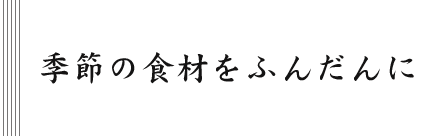 季節の食材をふんだんに